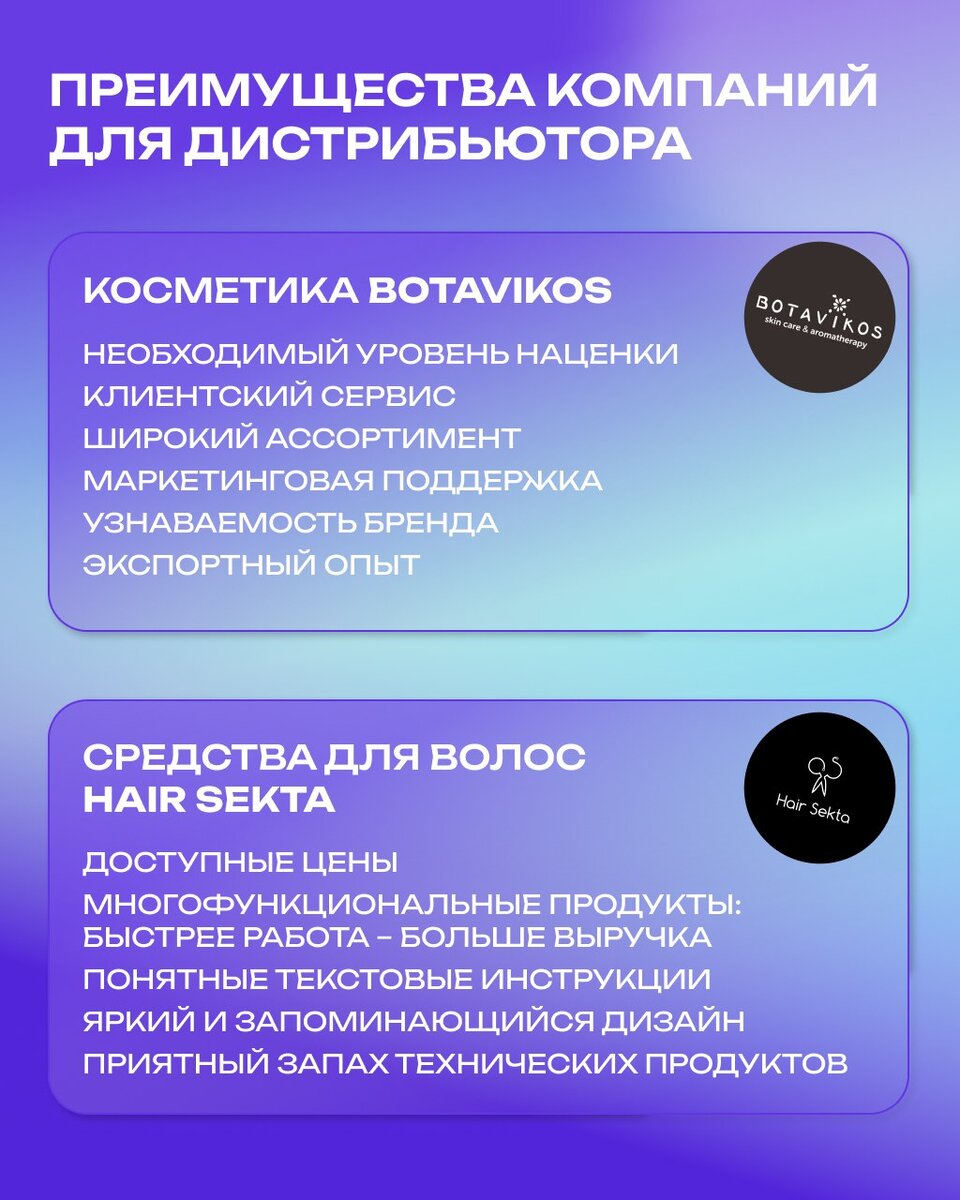 ПРЕИМУЩЕСТВА КОМПАНИЙ ДЛЯ ДИСТРИБЬЮТОРА

КОСМЕТИКА BOTAVIKOS

BOTAVIKOS
skin care & aromatherapy

НЕОБХОДИМЫЙ УРОВЕНЬ НАЦЕНКИ
КЛИЕНТСКИЙ СЕРВИС
ШИРОКИЙ АССОРТИМЕНТ
МАРКЕТИНГОВАЯ ПОДДЕРЖКА
УЗНАВАЕМОСТЬ БРЕНДА
ЭКСПОРТНЫЙ ОПЫТ

СРЕДСТВА ДЛЯ ВОЛОС HAIR SEKTA

Hair Sekta

ДОСТУПНЫЕ ЦЕНЫ
МНОГОФУНКЦИОНАЛЬНЫЕ ПРОДУКТЫ: БЫСТРЕЕ РАБОТА – БОЛЬШЕ ВЫРУЧКА
ПОНЯТНЫЕ ТЕКСТОВЫЕ ИНСТРУКЦИИ
ЯРКИЙ И ЗАПОМИНАЮЩИЙСЯ ДИЗАЙН
ПРИЯТНЫЙ ЗАПАХ ТЕХНИЧЕСКИХ ПРОДУКТОВ